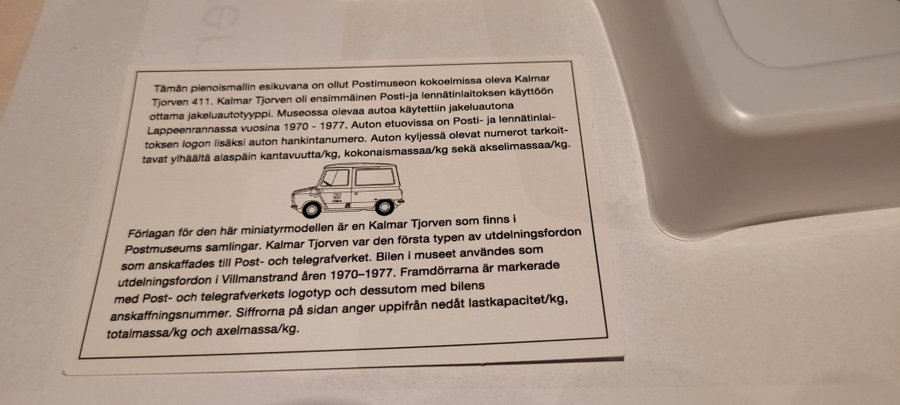 Tämän pienoismallin esikuvana on ollut Postimuseon kokoelmissa oleva Kalmar Tjorven 411. Kalmar Tjorven oli ensimmäinen Posti-ja lennätinlaitoksen käyttöön ottama jakeluautotyyppi. Museossa olevaa autoa käytettiin jakeluautona Lappeenrannassa vuosina 1970 - 1977. Auton etuovissa on Posti- ja lennätinlaitoksen logon lisäksi auton hankintanumero. Auton kyljessä olevat numerot tarkoittavat ylhäältä alaspäin kantavuutta/kg, kokonaismassaa/kg sekä akselimassaa/kg.

Förlagan för den här miniatyrmodellen är en Kalmar Tjorven som finns i Postmuseums samlingar. Kalmar Tjorven var den första typen av utdelningsfordon som anskaffades till Post- och telegrafverket. Bilen i museet användes som utdelningsfordon i Villmanstrand åren 1970–1977. Framdörrarna är markerade med Post- och telegrafverkets logotyp och dessutom med bilens anskaffningsnummer. Siffrorna på sidan anger uppifrån nedåt lastkapacitet/kg, totalmassa/kg och axelmassa/kg.